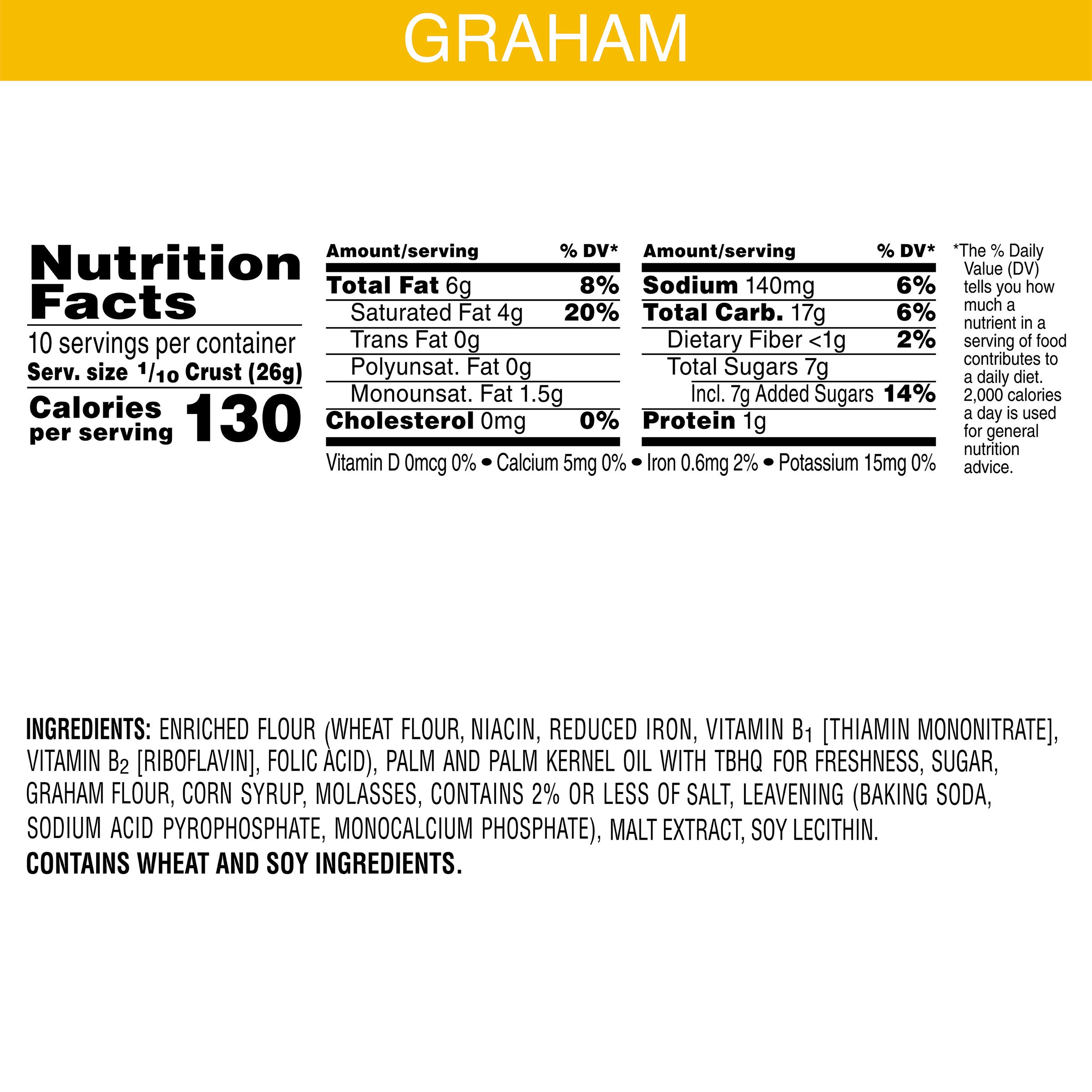 GRAHAM

Nutrition Facts

10 servings per container

Serv. size $\frac{1}{10}$ Crust (26g)

Calories per serving 130

| Amount/serving | % DV* |
|---|---|
| Total Fat 6g | 8% |
| Saturated Fat 4g | 20% |
| Trans Fat 0g | |
| Polyunsat. Fat 0g | |
| Monounsat. Fat 1.5g | |
| Cholesterol 0mg | 0% |

| Amount/serving | % DV* |
|---|---|
| Sodium 140mg | 6% |
| Total Carb. 17g | 6% |
| Dietary Fiber <1g | 2% |
| Total Sugars 7g | |
| Incl. 7g Added Sugars | 14% |
| Protein 1g | |

Vitamin D 0mcg 0% • Calcium 5mg 0% • Iron 0.6mg 2% • Potassium 15mg 0%

*The % Daily Value (DV) tells you how much a nutrient in a serving of food contributes to a daily diet. 2,000 calories a day is used for general nutrition advice.

INGREDIENTS: ENRICHED FLOUR (WHEAT FLOUR, NIACIN, REDUCED IRON, VITAMIN $B_1$ [THIAMIN MONONITRATE], VITAMIN $B_2$ [RIBOFLAVIN], FOLIC ACID), PALM AND PALM KERNEL OIL WITH TBHQ FOR FRESHNESS, SUGAR, GRAHAM FLOUR, CORN SYRUP, MOLASSES, CONTAINS 2% OR LESS OF SALT, LEAVENING (BAKING SODA, SODIUM ACID PYROPHOSPHATE, MONOCALCIUM PHOSPHATE), MALT EXTRACT, SOY LECITHIN.
CONTAINS WHEAT AND SOY INGREDIENTS.